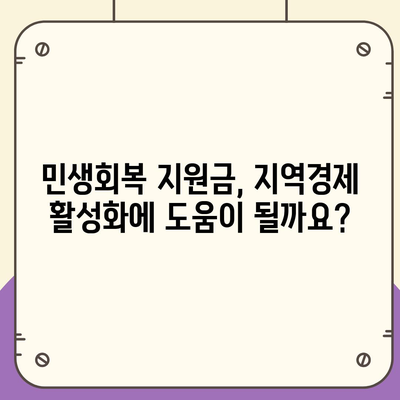 민생회복 지원금, 지역경제 활성화에 도움이 될까요?